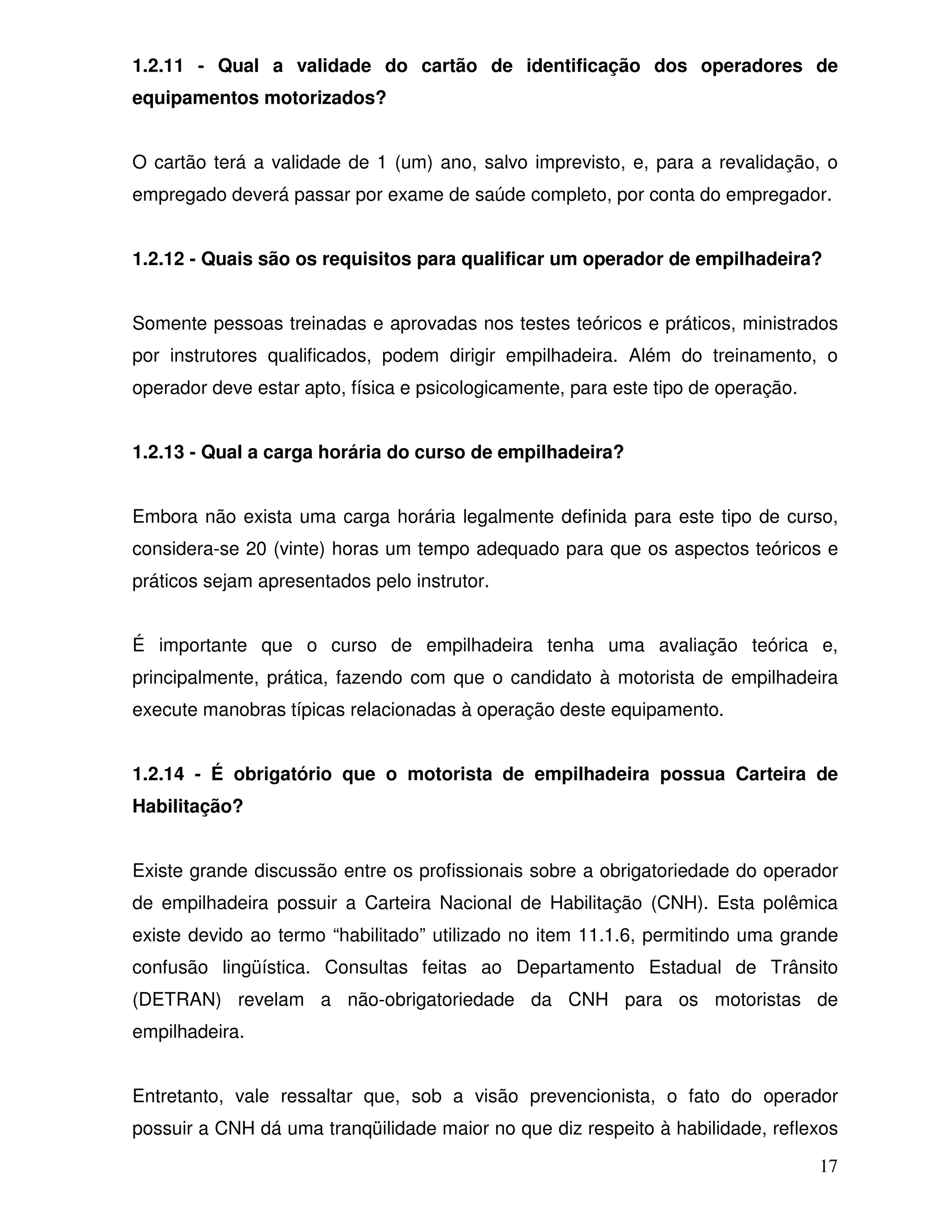 1.2.11 - Qual a validade do cartão de identificação dos operadores de equipamentos motorizados?

O cartão terá a validade de 1 (um) ano, salvo imprevisto, e, para a revalidação, o empregado deverá passar por exame de saúde completo, por conta do empregador.

1.2.12 - Quais são os requisitos para qualificar um operador de empilhadeira?

Somente pessoas treinadas e aprovadas nos testes teóricos e práticos, ministrados por instrutores qualificados, podem dirigir empilhadeira. Além do treinamento, o operador deve estar apto, física e psicologicamente, para este tipo de operação.

1.2.13 - Qual a carga horária do curso de empilhadeira?

Embora não exista uma carga horária legalmente definida para este tipo de curso, considera-se 20 (vinte) horas um tempo adequado para que os aspectos teóricos e práticos sejam apresentados pelo instrutor.

É importante que o curso de empilhadeira tenha uma avaliação teórica e, principalmente, prática, fazendo com que o candidato à motorista de empilhadeira execute manobras típicas relacionadas à operação deste equipamento.

1.2.14 - É obrigatório que o motorista de empilhadeira possua Carteira de Habilitação?

Existe grande discussão entre os profissionais sobre a obrigatoriedade do operador de empilhadeira possuir a Carteira Nacional de Habilitação (CNH). Esta polêmica existe devido ao termo “habilitado” utilizado no item 11.1.6, permitindo uma grande confusão lingüística. Consultas feitas ao Departamento Estadual de Trânsito (DETRAN) revelam a não-obrigatoriedade da CNH para os motoristas de empilhadeira.

Entretanto, vale ressaltar que, sob a visão prevencionista, o fato do operador possuir a CNH dá uma tranqüilidade maior no que diz respeito à habilidade, reflexos

17